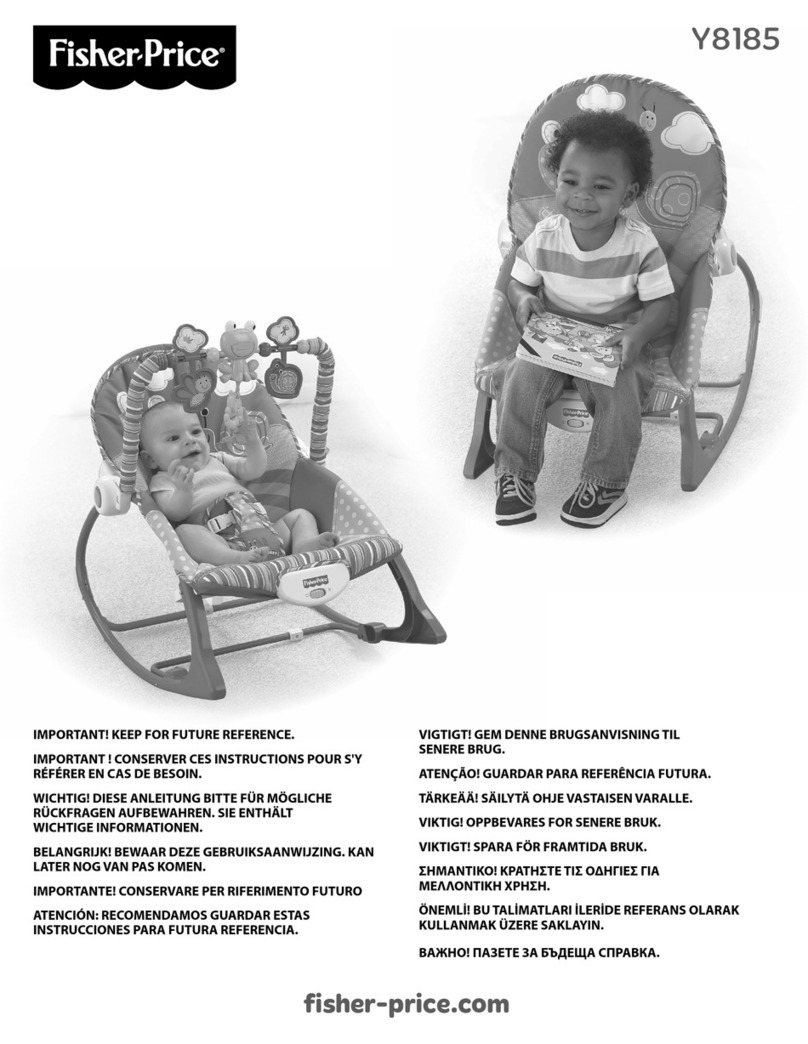 Fisher-Price®

Y8185

IMPORTANT! KEEP FOR FUTURE REFERENCE.

IMPORTANT ! CONSERVER CES INSTRUCTIONS POUR S'Y RÉFÉRER EN CAS DE BESOIN.

WICHTIG! DIESE ANLEITUNG BITTE FÜR MÖGLICHE RÜCKFRAGEN AUFBEWAHREN. SIE ENTHÄLT WICHTIGE INFORMATIONEN.

BELANGRIJK! BEWAAR DEZE GEBRUIKSAANWIJZING. KAN LATER NOG VAN PAS KOMEN.

IMPORTANTE! CONSERVARE PER RIFERIMENTO FUTURO

ATENCIÓN: RECOMENDAMOS GUARDAR ESTAS INSTRUCCIONES PARA FUTURA REFERENCIA.

VIGTIGT! GEM DENNE BRUGSANVISNING TIL SENERE BRUG.

ATENÇÃO! GUARDAR PARA REFERÊNCIA FUTURA.

TÄRKEÄÄ! SÄILYTÄ OHJE VASTAISEN VARALLE.

VIKTIG! OPPBEVARES FOR SENERE BRUK.

VIKTIGT! SPARA FÖR FRAMTIDA BRUK.

ΣΗΜΑΝΤΙΚΟ! ΚΡΑΤΗΣΤΕ ΤΙΣ ΟΔΗΓΙΕΣ ΓΙΑ ΜΕΛΛΟΝΤΙΚΗ ΧΡΗΣΗ.

ÖNEMLİ! BU TALİMATLARI İLERİDE REFERANS OLARAK KULLANMAK ÜZERE SAKLAYIN.

ВАЖНО! ПАЗЕТЕ ЗА БЪДЕЩА СПРАВКА.

fisher-price.com